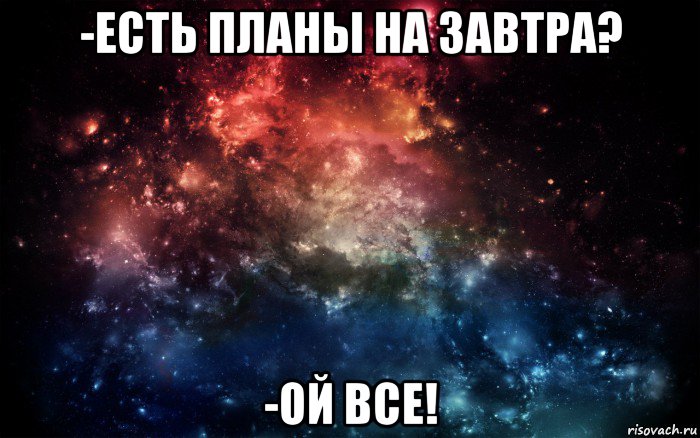 -ЕСТЬ ПЛАНЫ НА ЗАВТРА?

-ОЙ ВСЕ!

risovach.ru